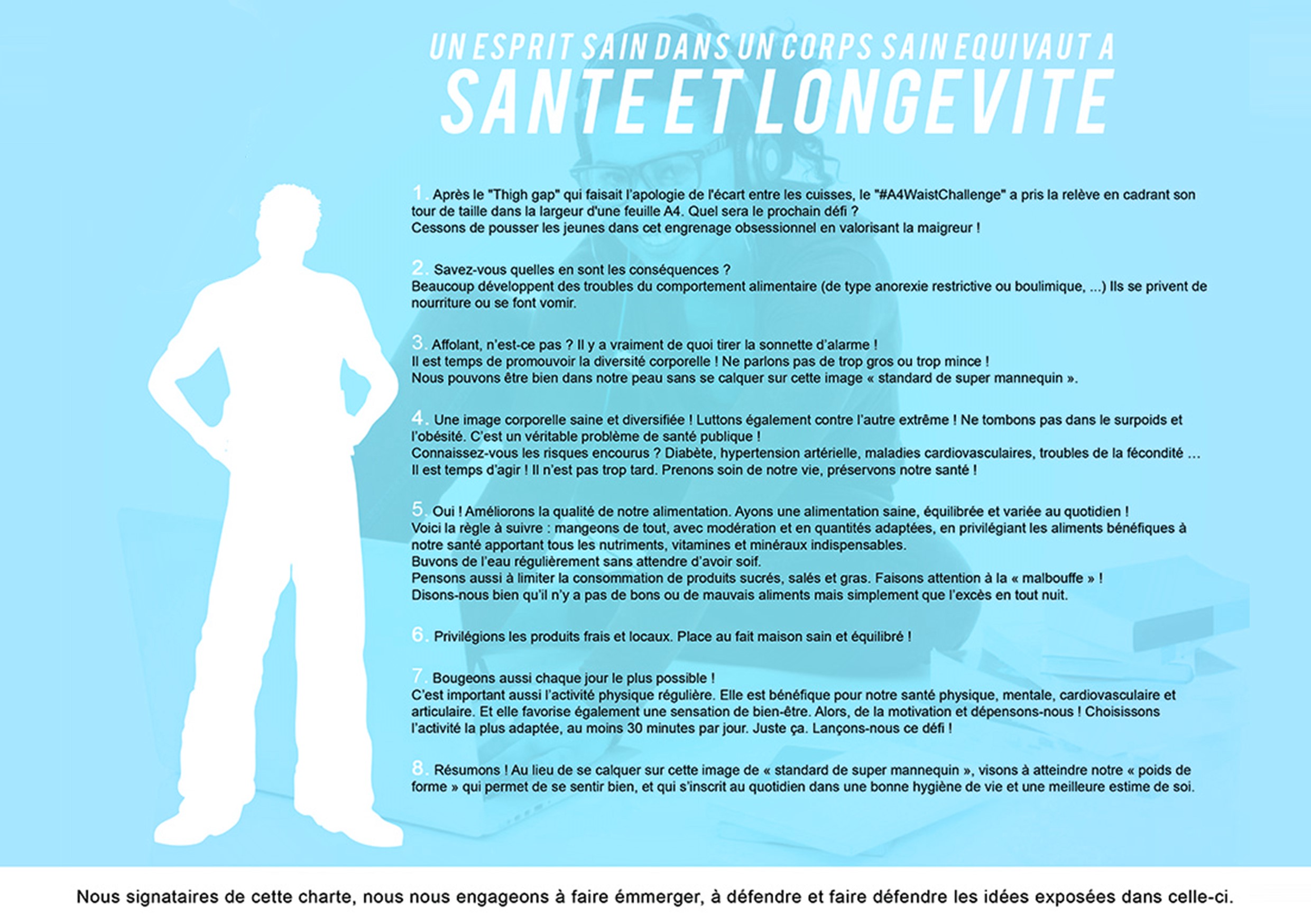 UN ESPRIT SAIN DANS UN CORPS SAIN EQUIVAUT A
SANTE ET LONGEVITE

1. Après le "Thigh gap" qui faisait l'apologie de l'écart entre les cuisses, le "#A4WaistChallenge" a pris la relève en cadrant son tour de taille dans la largeur d'une feuille A4. Quel sera le prochain défi ?
Cessons de pousser les jeunes dans cet engrenage obsessionnel en valorisant la maigreur !

2. Savez-vous quelles en sont les conséquences ?
Beaucoup développent des troubles du comportement alimentaire (de type anorexie restrictive ou boulimique, ...) Ils se privent de nourriture ou se font vomir.

3. Affolant, n'est-ce pas ? Il y a vraiment de quoi tirer la sonnette d'alarme !
Il est temps de promouvoir la diversité corporelle ! Ne parlons pas de trop gros ou trop mince !
Nous pouvons être bien dans notre peau sans se calquer sur cette image « standard de super mannequin ».

4. Une image corporelle saine et diversifiée ! Luttons également contre l'autre extrême ! Ne tombons pas dans le surpoids et l'obésité. C'est un véritable problème de santé publique !
Connaissez-vous les risques encourus ? Diabète, hypertension artérielle, maladies cardiovasculaires, troubles de la fécondité ...
Il est temps d'agir ! Il n'est pas trop tard. Prenons soin de notre vie, préservons notre santé !

5. Oui ! Améliorons la qualité de notre alimentation. Ayons une alimentation saine, équilibrée et variée au quotidien !
Voici la règle à suivre : mangeons de tout, avec modération et en quantités adaptées, en privilégiant les aliments bénéfiques à notre santé apportant tous les nutriments, vitamines et minéraux indispensables.
Buvons de l'eau régulièrement sans attendre d'avoir soif.
Pensons aussi à limiter la consommation de produits sucrés, salés et gras. Faisons attention à la « malbouffe » !
Disons-nous bien qu'il n'y a pas de bons ou de mauvais aliments mais simplement que l'excès en tout nuit.

6. Privilégions les produits frais et locaux. Place au fait maison sain et équilibré !

7. Bougeons aussi chaque jour le plus possible !
C'est important aussi l'activité physique régulière. Elle est bénéfique pour notre santé physique, mentale, cardiovasculaire et articulaire. Et elle favorise également une sensation de bien-être. Alors, de la motivation et dépensons-nous ! Choisissons l'activité la plus adaptée, au moins 30 minutes par jour. Juste ça. Lançons-nous ce défi !

8. Résumons ! Au lieu de se calquer sur cette image de « standard de super mannequin », visons à atteindre notre « poids de forme » qui permet de se sentir bien, et qui s'inscrit au quotidien dans une bonne hygiène de vie et une meilleure estime de soi.

Nous signataires de cette charte, nous nous engageons à faire émmerger, à défendre et faire défendre les idées exposées dans celle-ci.